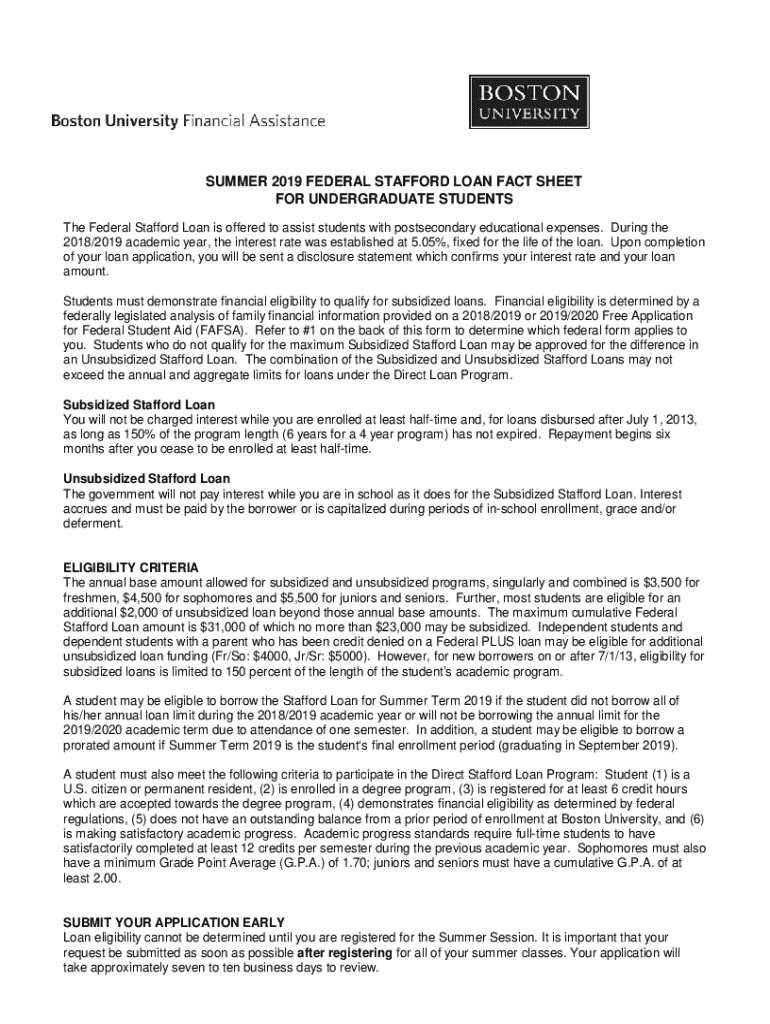 Boston University Financial Assistance

BOSTON
UNIVERSITY

SUMMER 2019 FEDERAL STAFFORD LOAN FACT SHEET
FOR UNDERGRADUATE STUDENTS

The Federal Stafford Loan is offered to assist students with postsecondary educational expenses. During the 2018/2019 academic year, the interest rate was established at 5.05%, fixed for the life of the loan. Upon completion of your loan application, you will be sent a disclosure statement which confirms your interest rate and your loan amount.

Students must demonstrate financial eligibility to qualify for subsidized loans. Financial eligibility is determined by a federally legislated analysis of family financial information provided on a 2018/2019 or 2019/2020 Free Application for Federal Student Aid (FAFSA). Refer to #1 on the back of this form to determine which federal form applies to you. Students who do not qualify for the maximum Subsidized Stafford Loan may be approved for the difference in an Unsubsidized Stafford Loan. The combination of the Subsidized and Unsubsidized Stafford Loans may not exceed the annual and aggregate limits for loans under the Direct Loan Program.

Subsidized Stafford Loan
You will not be charged interest while you are enrolled at least half-time and, for loans disbursed after July 1, 2013, as long as 150% of the program length (6 years for a 4 year program) has not expired. Repayment begins six months after you cease to be enrolled at least half-time.

Unsubsidized Stafford Loan
The government will not pay interest while you are in school as it does for the Subsidized Stafford Loan. Interest accrues and must be paid by the borrower or is capitalized during periods of in-school enrollment, grace and/or deferment.

ELIGIBILITY CRITERIA
The annual base amount allowed for subsidized and unsubsidized programs, singularly and combined is $3,500 for freshmen, $4,500 for sophomores and $5,500 for juniors and seniors. Further, most students are eligible for an additional $2,000 of unsubsidized loan beyond those annual base amounts. The maximum cumulative Federal Stafford Loan amount is $31,000 of which no more than $23,000 may be subsidized. Independent students and dependent students with a parent who has been credit denied on a Federal PLUS loan may be eligible for additional unsubsidized loan funding (Fr/So: $4000, Jr/Sr: $5000). However, for new borrowers on or after 7/1/13, eligibility for subsidized loans is limited to 150 percent of the length of the student's academic program.

A student may be eligible to borrow the Stafford Loan for Summer Term 2019 if the student did not borrow all of his/her annual loan limit during the 2018/2019 academic year or will not be borrowing the annual limit for the 2019/2020 academic term due to attendance of one semester. In addition, a student may be eligible to borrow a prorated amount if Summer Term 2019 is the student's final enrollment period (graduating in September 2019).

A student must also meet the following criteria to participate in the Direct Stafford Loan Program: Student (1) is a U.S. citizen or permanent resident, (2) is enrolled in a degree program, (3) is registered for at least 6 credit hours which are accepted towards the degree program, (4) demonstrates financial eligibility as determined by federal regulations, (5) does not have an outstanding balance from a prior period of enrollment at Boston University, and (6) is making satisfactory academic progress. Academic progress standards require full-time students to have satisfactorily completed at least 12 credits per semester during the previous academic year. Sophomores must also have a minimum Grade Point Average (G.P.A.) of 1.70; juniors and seniors must have a cumulative G.P.A. of at least 2.00.

SUBMIT YOUR APPLICATION EARLY
Loan eligibility cannot be determined until you are registered for the Summer Session. It is important that your request be submitted as soon as possible after registering for all of your summer classes. Your application will take approximately seven to ten business days to review.